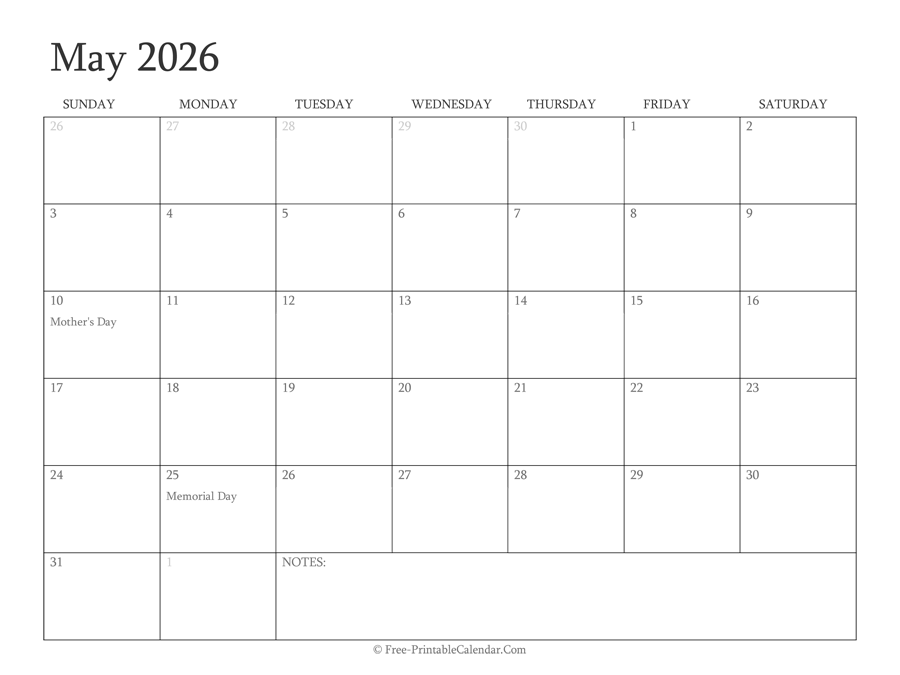 May 2026

| SUNDAY | MONDAY | TUESDAY | WEDNESDAY | THURSDAY | FRIDAY | SATURDAY |
|---|---|---|---|---|---|---|
| 26 | 27 | 28 | 29 | 30 | 1 | 2 |
| 3 | 4 | 5 | 6 | 7 | 8 | 9 |
| 10 Mother's Day | 11 | 12 | 13 | 14 | 15 | 16 |
| 17 | 18 | 19 | 20 | 21 | 22 | 23 |
| 24 | 25 Memorial Day | 26 | 27 | 28 | 29 | 30 |
| 31 | 1 | NOTES: | | | | |

© Free-PrintableCalendar.Com